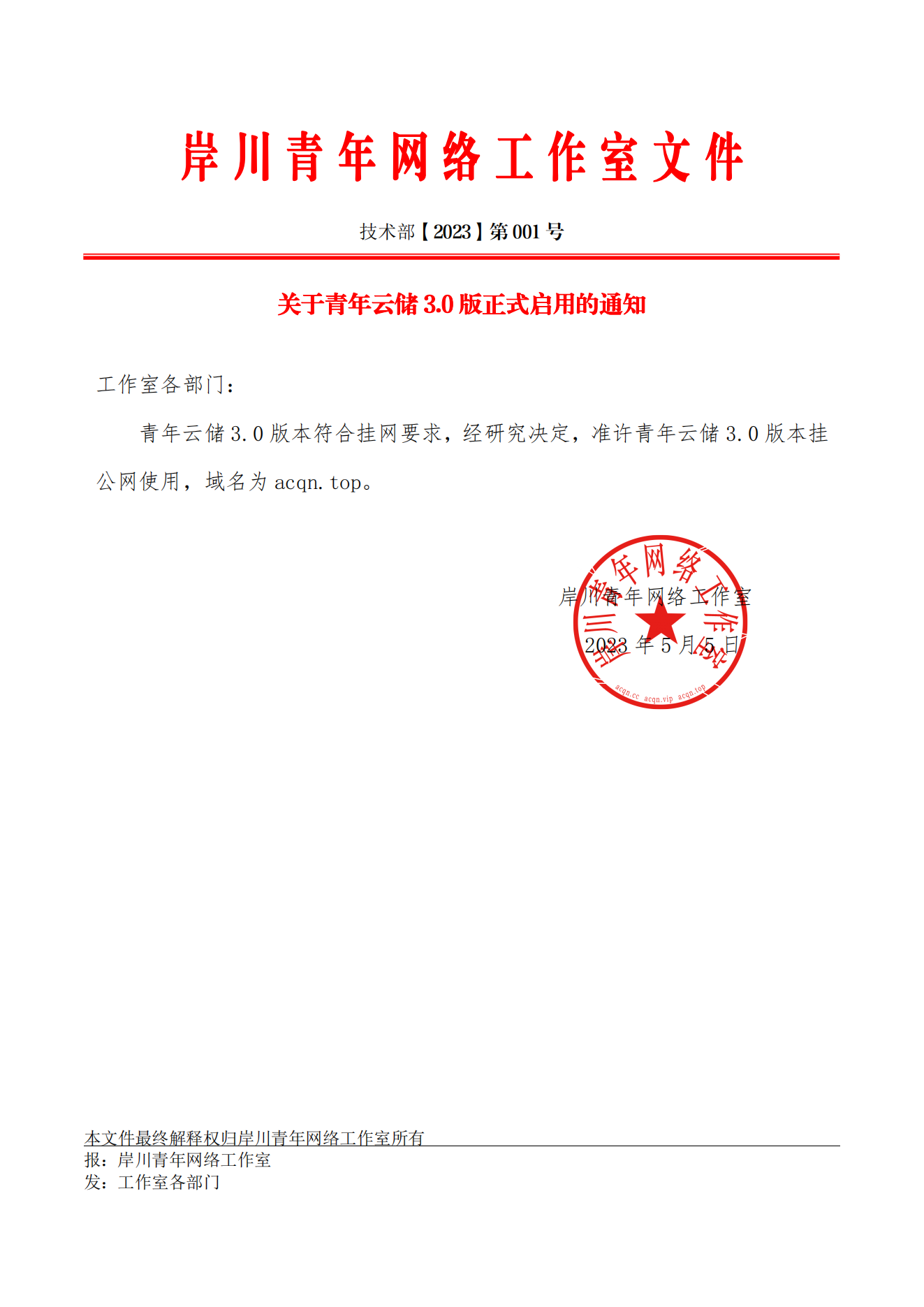 岸川青年网络工作室文件

技术部【2023】第001号

关于青年云储3.0版正式启用的通知

工作室各部门：

青年云储3.0版本符合挂网要求，经研究决定，准许青年云储3.0版本挂公网使用，域名为acqn.top。

岸川青年网络工作室

2023年5月5日

岸川青年网络工作室

acqn.cc acqn.vip acqn.top

本文件最终解释权归岸川青年网络工作室所有

报：岸川青年网络工作室

发：工作室各部门